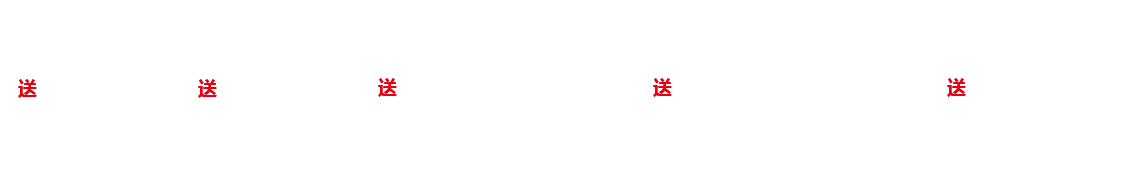 送 送 送 送 送